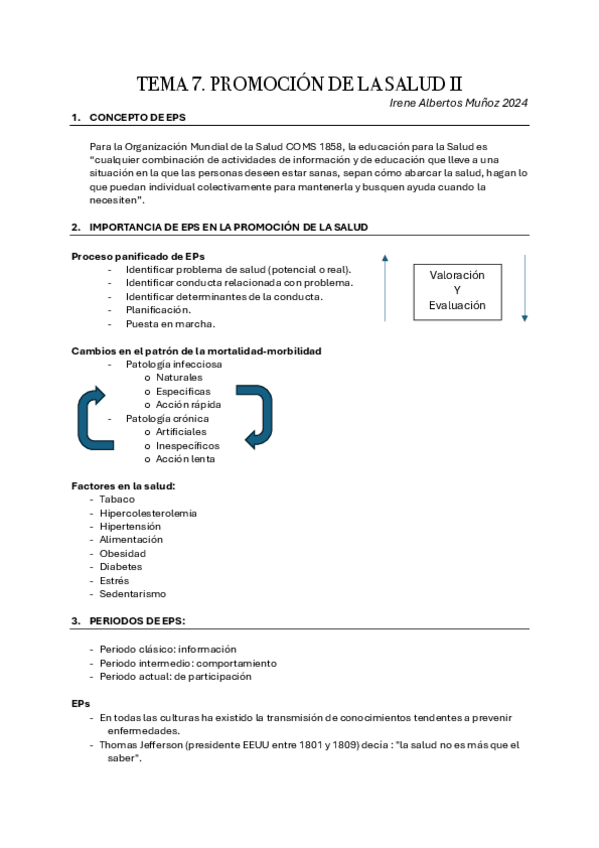 TEMA 7. PROMOCIÓN DE LA SALUD II

Irene Albertos Muñoz 2024

1. CONCEPTO DE EPS

Para la Organización Mundial de la Salud COMS 1858, la educación para la Salud es "cualquier combinación de actividades de información y de educación que lleve a una situación en la que las personas deseen estar sanas, sepan cómo abarcar la salud, hagan lo que puedan individual colectivamente para mantenerla y busquen ayuda cuando la necesiten".

2. IMPORTANCIA DE EPS EN LA PROMOCIÓN DE LA SALUD

Proceso panificado de EPs
- Identificar problema de salud (potencial o real).
- Identificar conducta relacionada con problema.
- Identificar determinantes de la conducta.
- Planificación.
- Puesta en marcha.

Valoración
Y
Evaluación

Cambios en el patrón de la mortalidad-morbilidad
- Patología infecciosa
  o Naturales
  o Especificas
  o Acción rápida
- Patología crónica
  o Artificiales
  o Inespecíficos
  o Acción lenta

Factores en la salud:
- Tabaco
- Hipercolesterolemia
- Hipertensión
- Alimentación
- Obesidad
- Diabetes
- Estrés
- Sedentarismo

3. PERIODOS DE EPS:

- Periodo clásico: información
- Periodo intermedio: comportamiento
- Periodo actual: de participación

EPs
- En todas las culturas ha existido la transmisión de conocimientos tendentes a prevenir enfermedades.
- Thomas Jefferson (presidente EEUU entre 1801 y 1809) decía : "la salud no es más que el saber".